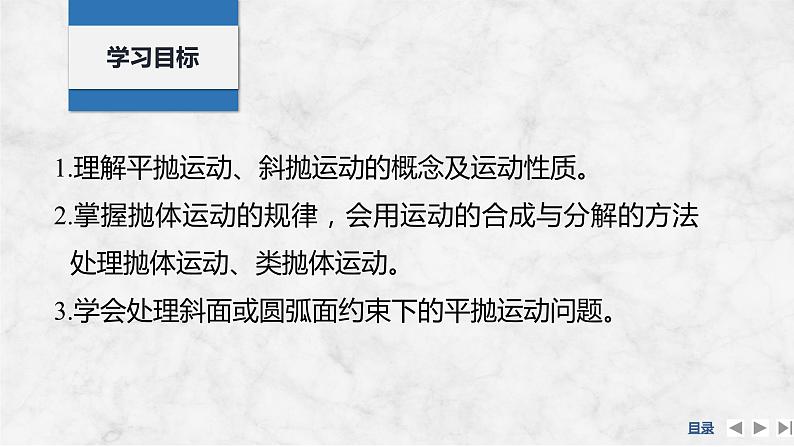 学习目标

1.理解平抛运动、斜抛运动的概念及运动性质。

2.掌握抛体运动的规律，会用运动的合成与分解的方法处理抛体运动、类抛体运动。

3.学会处理斜面或圆弧面约束下的平抛运动问题。

目录